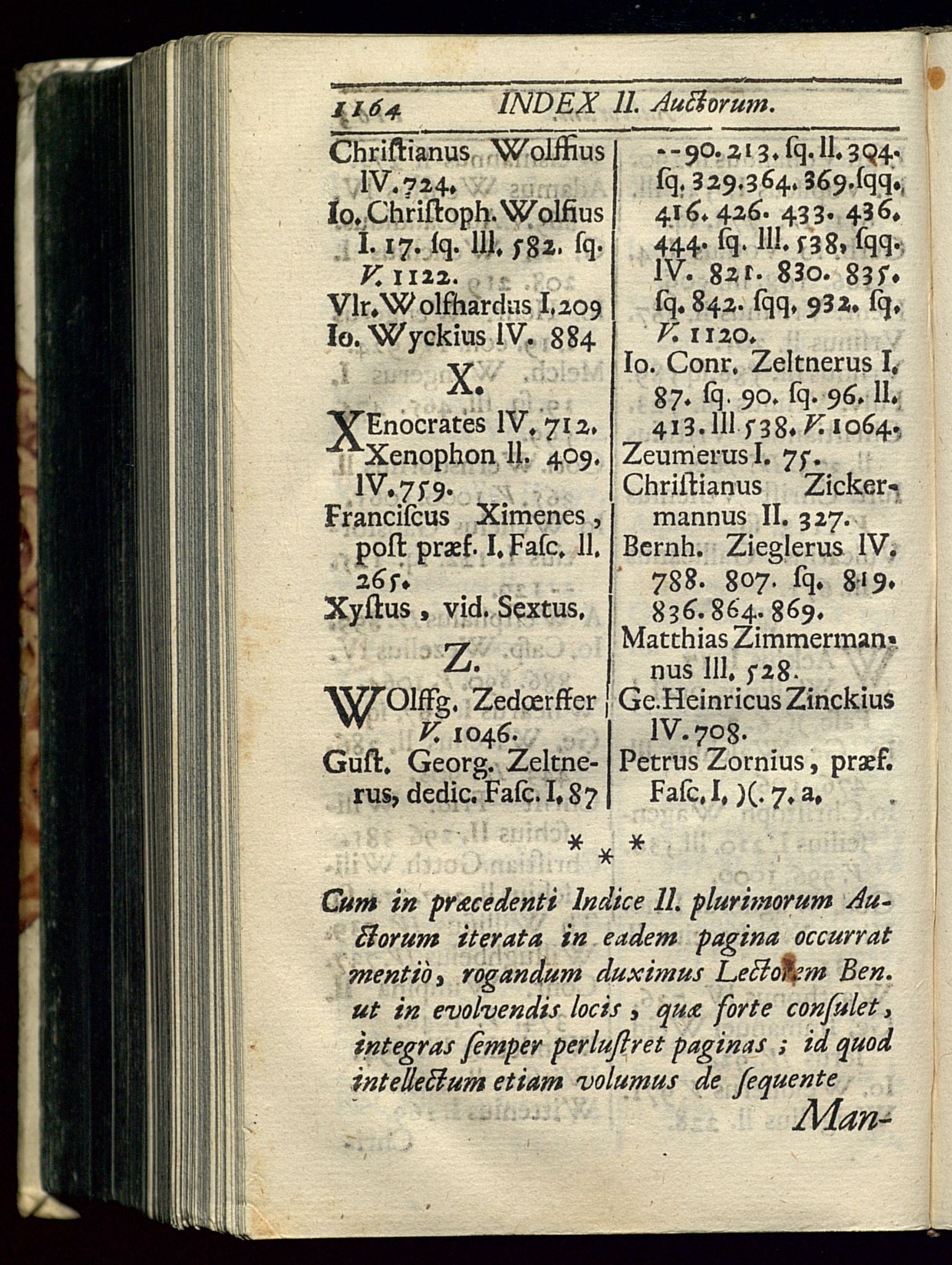 1164 INDEX II. Auctorum.

Chriſtianus Wolffius IV. 724.
Io. Chriſtoph. Wolfius I. 17. ſq. III. 582. ſq. V. 1122.
Vlr. Wolfhardus I. 209
Io. Wyckius IV. 884

X.

XEnocrates IV. 712.
Xenophon II. 409. IV. 759.
Franciſcus Ximenes, poſt præf. I. Faſc. II. 265.
Xyſtus, vid. Sextus.

Z.

WOlffg. Zedœrffer V. 1046.
Guſt. Georg. Zeltnerus, dedic. Faſc. I. 87

--90. 213. ſq. II. 304. ſq. 329. 364. 369. ſqq. 416. 426. 433. 436. 444. ſq. III. 538. ſqq. IV. 821. 830. 835. ſq. 842. ſqq. 932. ſq. V. 1120.
Io. Conr. Zeltnerus I. 87. ſq. 90. ſq. 96. II. 413. III 538. V. 1064.
Zeumerus I. 75.
Chriſtianus Zickermannus II. 327.
Bernh. Zieglerus IV. 788. 807. ſq. 819. 836. 864. 869.
Matthias Zimmermannus III. 528.
Ge. Heinricus Zinckius IV. 708.
Petrus Zornius, præf. Faſc. I. )(. 7. a.

* * *

Cum in præcedenti Indice II. plurimorum Auctorum iterata in eadem pagina occurrat mentiò, rogandum duximus Lectorem Ben. ut in evolvendis locis, quæ forte conſulet, integras ſemper perluſtret paginas; id quod intellectum etiam volumus de ſequente

Man-